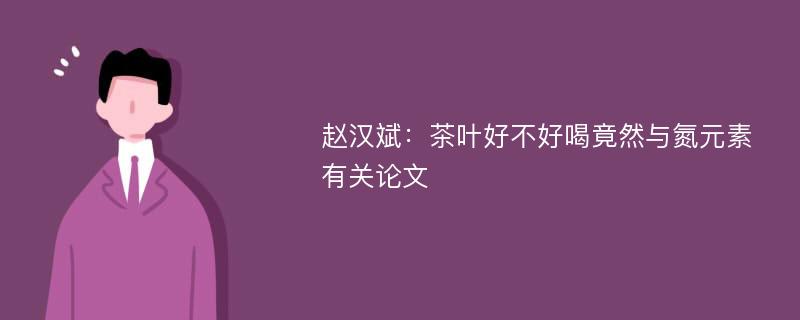 赵汉斌：茶叶好不好喝竟然与氮元素有关论文